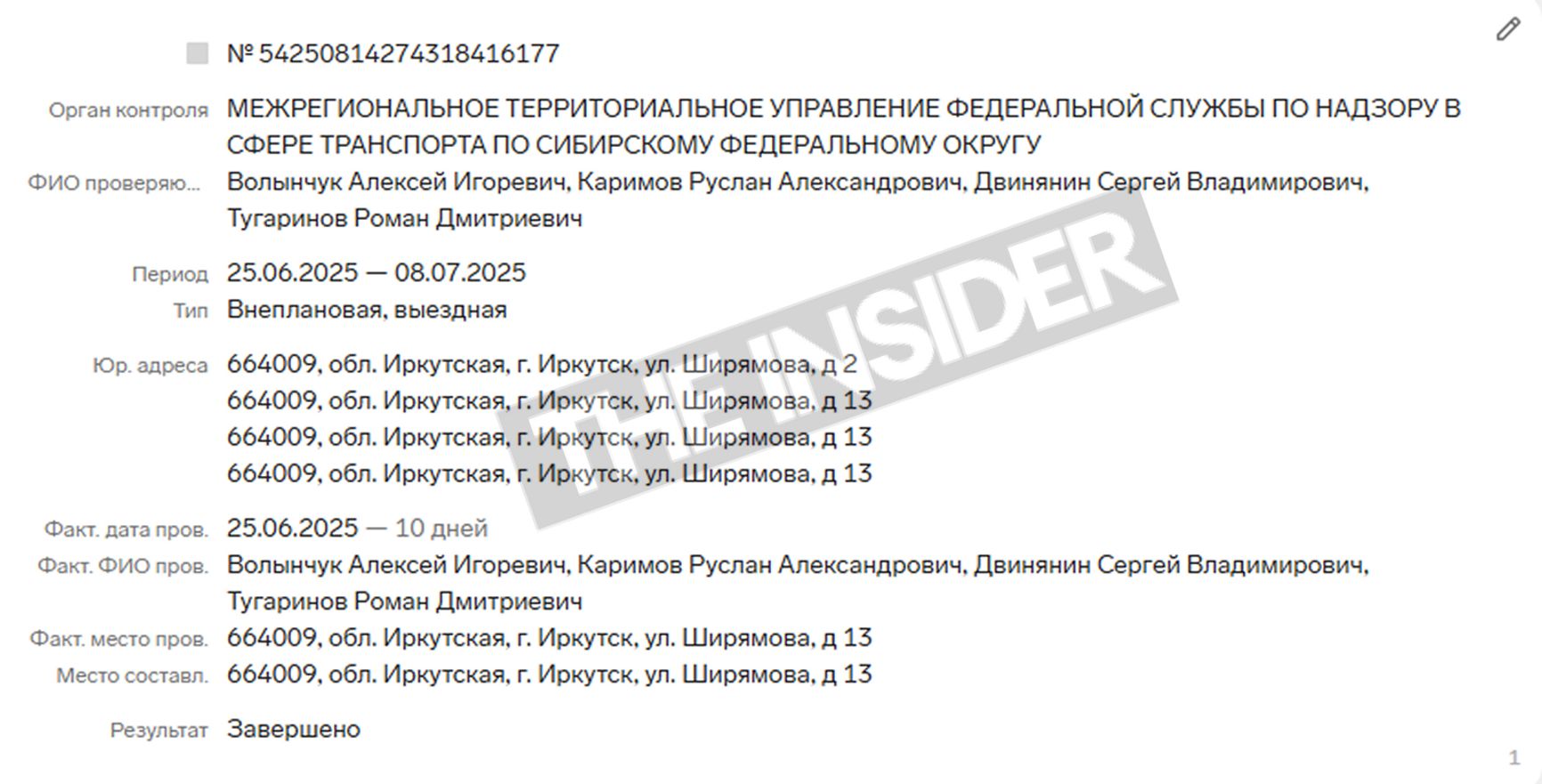 № 54250814274318416177

Орган контроля МЕЖРЕГИОНАЛЬНОЕ ТЕРРИТОРИАЛЬНОЕ УПРАВЛЕНИЕ ФЕДЕРАЛЬНОЙ СЛУЖБЫ ПО НАДЗОРУ В СФЕРЕ ТРАНСПОРТА ПО СИБИРСКОМУ ФЕДЕРАЛЬНОМУ ОКРУГУ

ФИО проверяю... Волынчук Алексей Игоревич, Каримов Руслан Александрович, Двинянин Сергей Владимирович, Тугаринов Роман Дмитриевич

Период 25.06.2025 — 08.07.2025

Тип Внеплановая, выездная

Юр. адреса 664009, обл. Иркутская, г. Иркутск, ул. Ширямова, д 2
664009, обл. Иркутская, г. Иркутск, ул. Ширямова, д 13
664009, обл. Иркутская, г. Иркутск, ул. Ширямова, д 13
664009, обл. Иркутская, г. Иркутск, ул. Ширямова, д 13

Факт. дата пров. 25.06.2025 — 10 дней

Факт. ФИО пров. Волынчук Алексей Игоревич, Каримов Руслан Александрович, Двинянин Сергей Владимирович, Тугаринов Роман Дмитриевич

Факт. место пров. 664009, обл. Иркутская, г. Иркутск, ул. Ширямова, д 13

Место составл. 664009, обл. Иркутская, г. Иркутск, ул. Ширямова, д 13

Результат Завершено

THE INSIDER

1